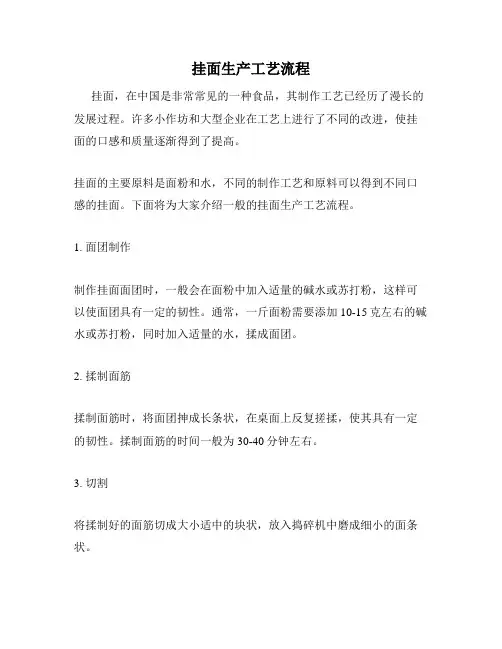 挂面生产工艺流程

挂面，在中国是非常常见的一种食品，其制作工艺已经历了漫长的发展过程。许多小作坊和大型企业在工艺上进行了不同的改进，使挂面的口感和质量逐渐得到了提高。

挂面的主要原料是面粉和水，不同的制作工艺和原料可以得到不同口感的挂面。下面将为大家介绍一般的挂面生产工艺流程。

1. 面团制作

制作挂面面团时，一般会在面粉中加入适量的碱水或苏打粉，这样可以使面团具有一定的韧性。通常，一斤面粉需要添加 10-15 克左右的碱水或苏打粉，同时加入适量的水，揉成面团。

2. 揉制面筋

揉制面筋时，将面团抻成长条状，在桌面上反复搓揉，使其具有一定的韧性。揉制面筋的时间一般为 30-40 分钟左右。

3. 切割

将揉制好的面筋切成大小适中的块状，放入捣碎机中磨成细小的面条状。